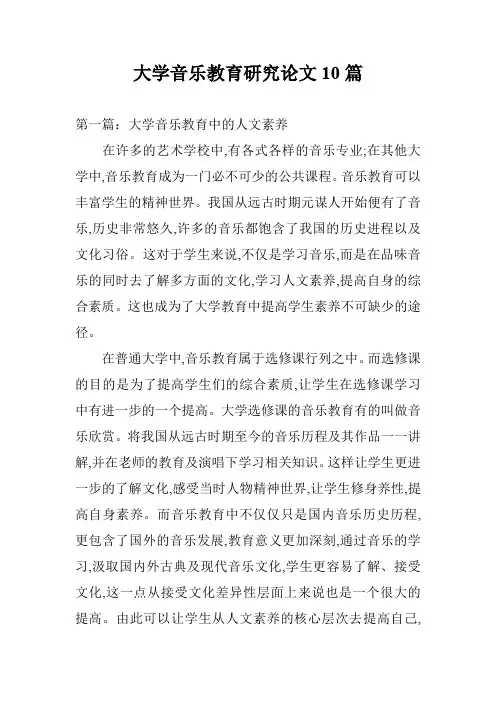 大学音乐教育研究论文10篇

第一篇：大学音乐教育中的人文素养

在许多的艺术学校中,有各式各样的音乐专业;在其他大学中,音乐教育成为一门必不可少的公共课程。音乐教育可以丰富学生的精神世界。我国从远古时期元谋人开始便有了音乐,历史非常悠久,许多的音乐都饱含了我国的历史进程以及文化习俗。这对于学生来说,不仅是学习音乐,而是在品味音乐的同时去了解多方面的文化,学习人文素养,提高自身的综合素质。这也成为了大学教育中提高学生素养不可缺少的途径。

在普通大学中,音乐教育属于选修课行列之中。而选修课的目的是为了提高学生们的综合素质,让学生在选修课学习中有进一步的一个提高。大学选修课的音乐教育有的叫做音乐欣赏。将我国从远古时期至今的音乐历程及其作品一一讲解,并在老师的教育及演唱下学习相关知识。这样让学生更进一步的了解文化,感受当时人物精神世界,让学生修身养性,提高自身素养。而音乐教育中不仅仅只是国内音乐历史历程,更包含了国外的音乐发展,教育意义更加深刻,通过音乐的学习,汲取国内外古典及现代音乐文化,学生更容易了解、接受文化,这一点从接受文化差异性层面上来说也是一个很大的提高。由此可以让学生从人文素养的核心层次去提高自己,